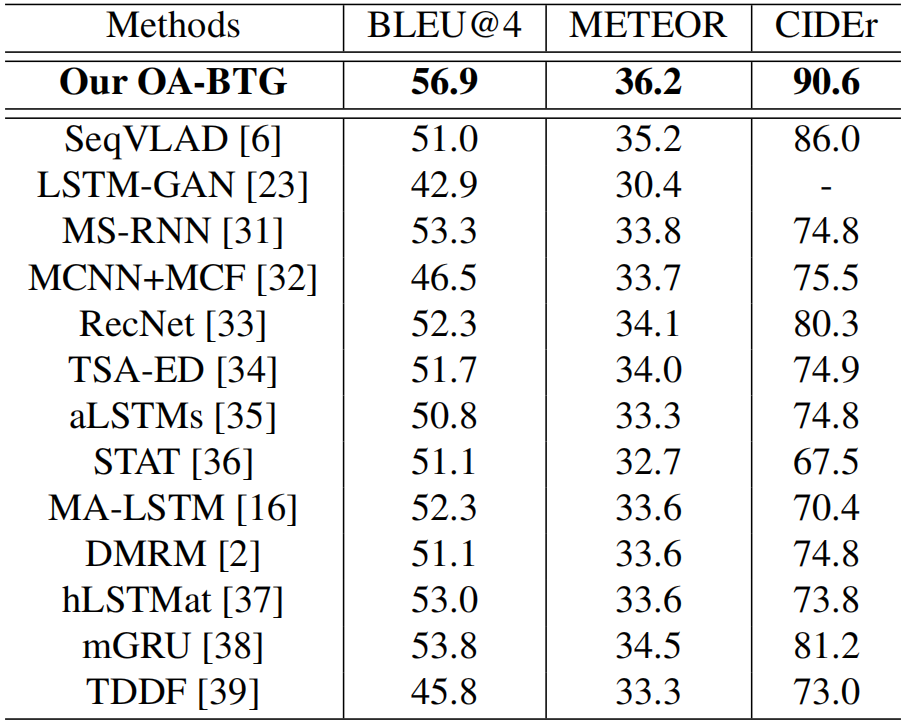 | Methods | BLEU@4 | METEOR | CIDEr |
|---|---|---|---|
| Our OA-BTG | 56.9 | 36.2 | 90.6 |
| SeqVLAD [6] | 51.0 | 35.2 | 86.0 |
| LSTM-GAN [23] | 42.9 | 30.4 | - |
| MS-RNN [31] | 53.3 | 33.8 | 74.8 |
| MCNN+MCF [32] | 46.5 | 33.7 | 75.5 |
| RecNet [33] | 52.3 | 34.1 | 80.3 |
| TSA-ED [34] | 51.7 | 34.0 | 74.9 |
| aLSTMs [35] | 50.8 | 33.3 | 74.8 |
| STAT [36] | 51.1 | 32.7 | 67.5 |
| MA-LSTM [16] | 52.3 | 33.6 | 70.4 |
| DMRM [2] | 51.1 | 33.6 | 74.8 |
| hLSTMat [37] | 53.0 | 33.6 | 73.8 |
| mGRU [38] | 53.8 | 34.5 | 81.2 |
| TDDF [39] | 45.8 | 33.3 | 73.0 |